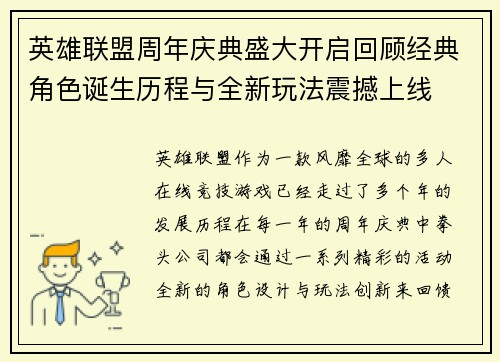 英雄联盟周年庆典盛大开启回顾经典角色诞生历程与全新玩法震撼上线

英雄联盟作为一款风靡全球的多人在线竞技游戏已经走过了多个年的发展历程在每一年的周年庆典中拳头公司都会通过一系列精彩的活动全新的角色设计与玩法创新来回馈